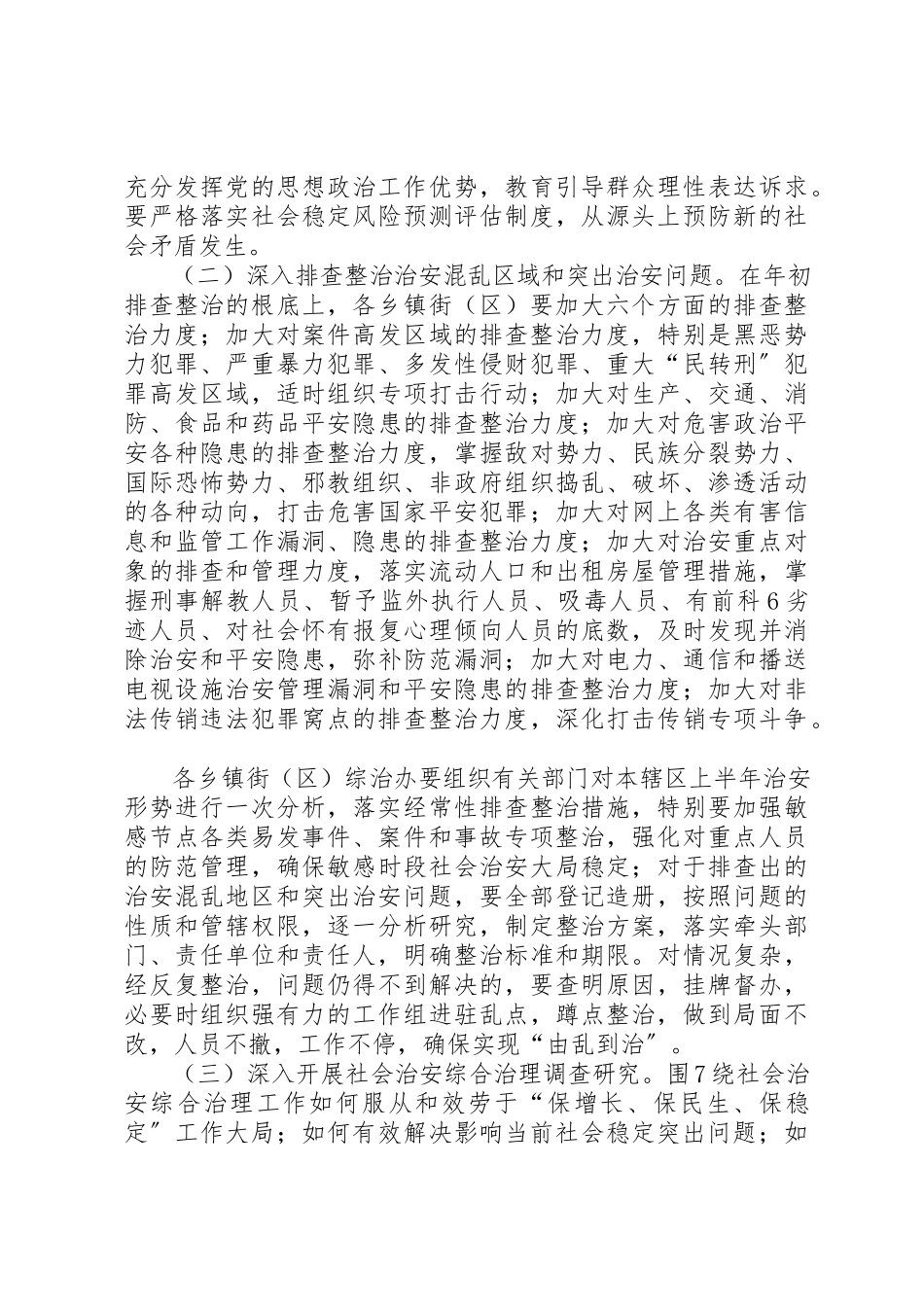 充分发挥党的思想政治工作优势，教育引导群众理性表达诉求。要严格落实社会稳定风险预测评估制度，从源头上预防新的社会矛盾发生。

（二）深入排查整治治安混乱区域和突出治安问题。在年初排查整治的根底上，各乡镇街（区）要加大六个方面的排查整治力度；加大对案件高发区域的排查整治力度，特别是黑恶势力犯罪、严重暴力犯罪、多发性侵财犯罪、重大“民转刑〞犯罪高发区域，适时组织专项打击行动；加大对生产、交通、消防、食品和药品平安隐患的排查整治力度；加大对危害政治平安各种隐患的排查整治力度，掌握敌对势力、民族分裂势力、国际恐怖势力、邪教组织、非政府组织捣乱、破坏、渗透活动的各种动向，打击危害国家平安犯罪；加大对网上各类有害信息和监管工作漏洞、隐患的排查整治力度；加大对治安重点对象的排查和管理力度，落实流动人口和出租房屋管理措施，掌握刑事解教人员、暂予监外执行人员、吸毒人员、有前科6劣迹人员、对社会怀有报复心理倾向人员的底数，及时发现并消除治安和平安隐患，弥补防范漏洞；加大对电力、通信和播送电视设施治安管理漏洞和平安隐患的排查整治力度；加大对非法传销违法犯罪窝点的排查整治力度，深化打击传销专项斗争。

各乡镇街（区）综治办要组织有关部门对本辖区上半年治安形势进行一次分析，落实经常性排查整治措施，特别要加强敏感节点各类易发事件、案件和事故专项整治，强化对重点人员的防范管理，确保敏感时段社会治安大局稳定；对于排查出的治安混乱地区和突出治安问题，要全部登记造册，按照问题的性质和管辖权限，逐一分析研究，制定整治方案，落实牵头部门、责任单位和责任人，明确整治标准和期限。对情况复杂，经反复整治，问题仍得不到解决的，要查明原因，挂牌督办，必要时组织强有力的工作组进驻乱点，蹲点整治，做到局面不改，人员不撤，工作不停，确保实现“由乱到治〞。

（三）深入开展社会治安综合治理调查研究。围7绕社会治安综合治理工作如何服从和效劳于“保增长、保民生、保稳定〞工作大局；如何有效解决影响当前社会稳定突出问题；如